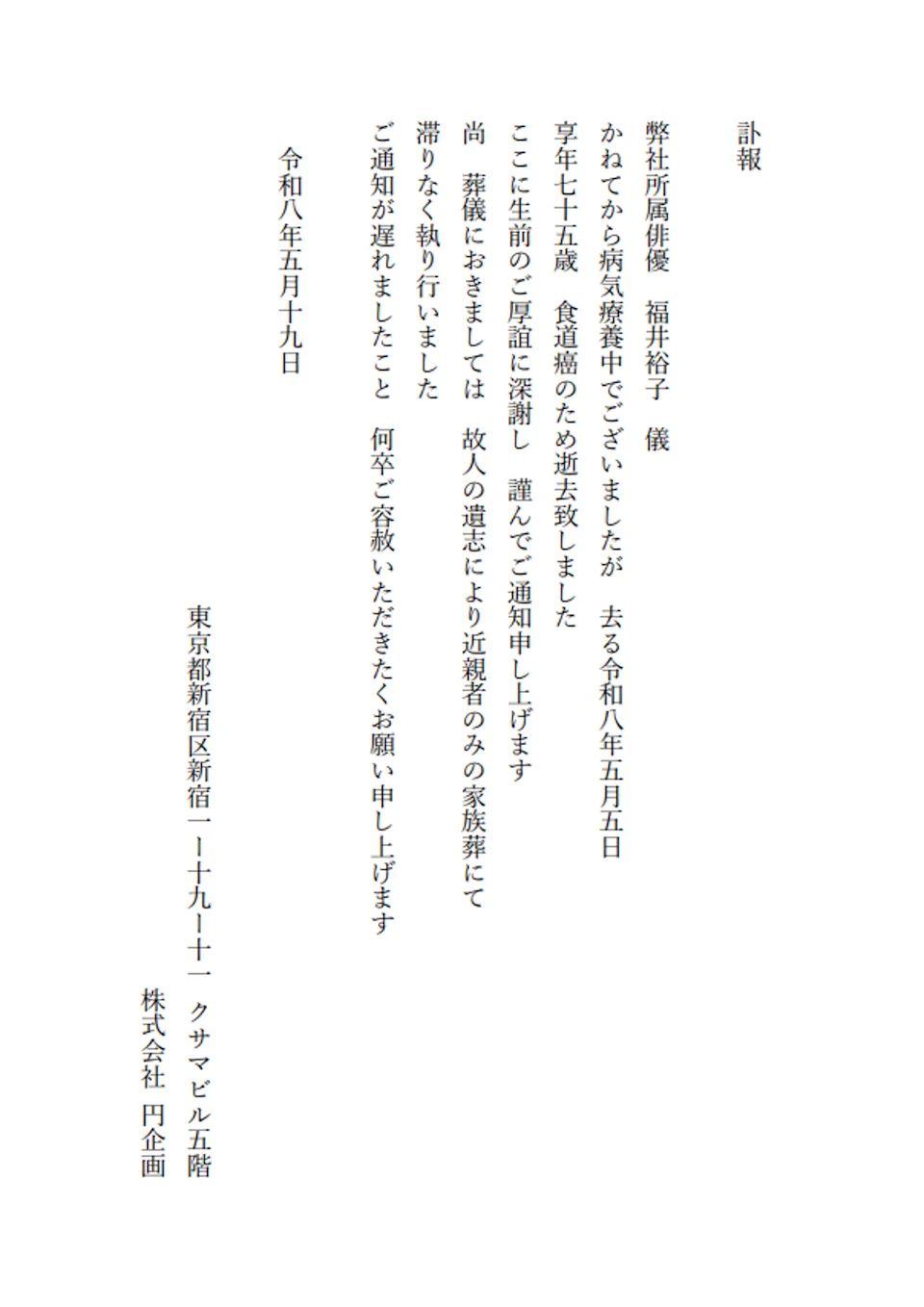 訃報

弊社所属俳優　福井裕子　儀
かねてから病気療養中でございましたが　去る令和八年五月五日
享年七十五歳　食道癌のため逝去致しました
ここに生前のご厚誼に深謝し　謹んでご通知申し上げます
尚　葬儀におきましては　故人の遺志により近親者のみの家族葬にて
滞りなく執り行いました
ご通知が遅れましたこと　何卒ご容赦いただきたくお願い申し上げます

令和八年五月十九日

東京都新宿区新宿一ー十九ー十一　クサマビル五階
株式会社　円企画